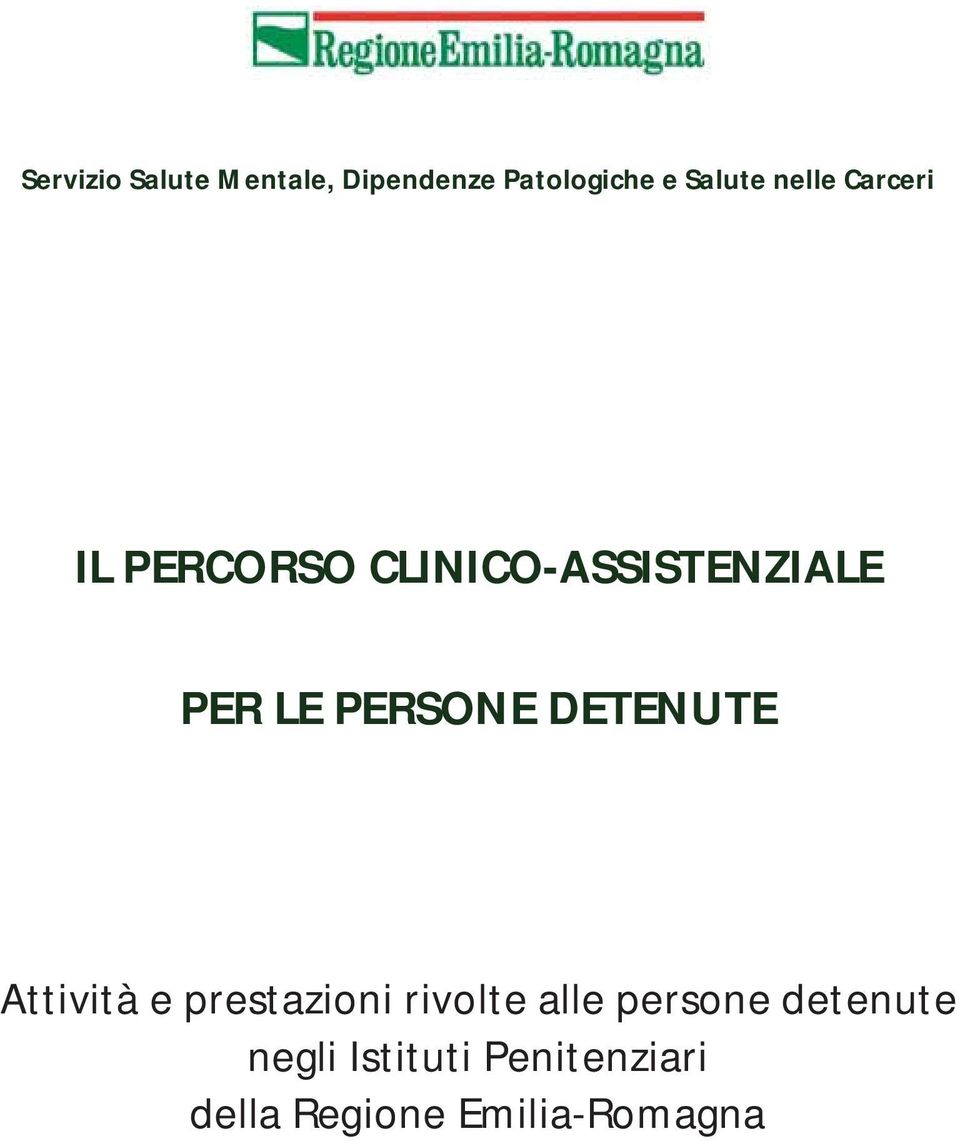 RegioneEmilia-Romagna

Servizio Salute Mentale, Dipendenze Patologiche e Salute nelle Carceri

IL PERCORSO CLINICO-ASSISTENZIALE

PER LE PERSONE DETENUTE

Attività e prestazioni rivolte alle persone detenute negli Istituti Penitenziari della Regione Emilia-Romagna